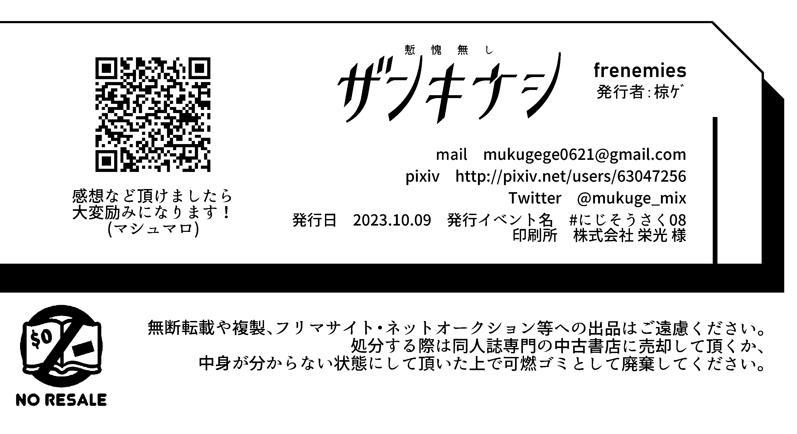 感想など頂けましたら
大変励みになります！
(マシュマロ)

慙愧無し
ザンキナシ

frenemies
発行者：椋ゲ

mail mukugege0621@gmail.com
pixiv http://pixiv.net/users/63047256
Twitter @mukuge_mix
発行日 2023.10.09 発行イベント名 #にじそうさく08
印刷所 株式会社 栄光 様

$0

NO RESALE

無断転載や複製、フリマサイト・ネットオークション等への出品はご遠慮ください。
処分する際は同人誌専門の中古書店に売却して頂くか、
中身が分からない状態にして頂いた上で可燃ゴミとして廃棄してください。